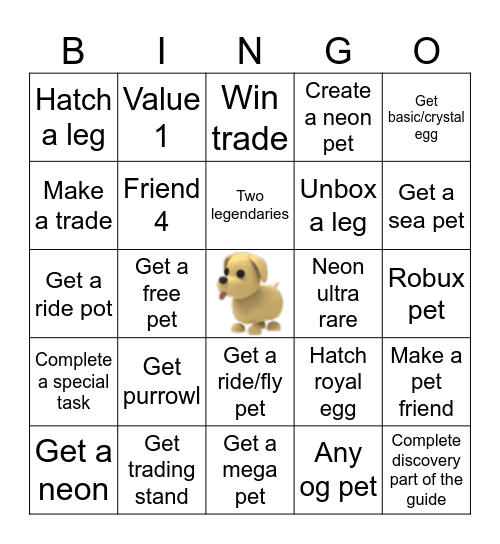 | B | I | N | G | O |
|---|---|---|---|---|
| Hatch a leg | Value 1 | Win trade | Create a neon pet | Get basic/crystal egg |
| Make a trade | Friend 4 | Two legendaries | Unbox a leg | Get a sea pet |
| Get a ride pot | Get a free pet | | Neon ultra rare | Robux pet |
| Complete a special task | Get purrowl | Get a ride/fly pet | Hatch royal egg | Make a pet friend |
| Get a neon | Get trading stand | Get a mega pet | Any og pet | Complete discovery part of the guide |